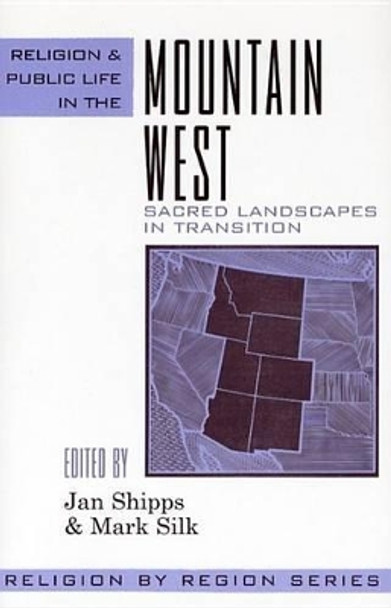 RELIGION & PUBLIC LIFE IN THE

MOUNTAIN WEST

SACRED LANDSCAPES IN TRANSITION

EDITED BY

Jan Shipps & Mark Silk

RELIGION BY REGION SERIES